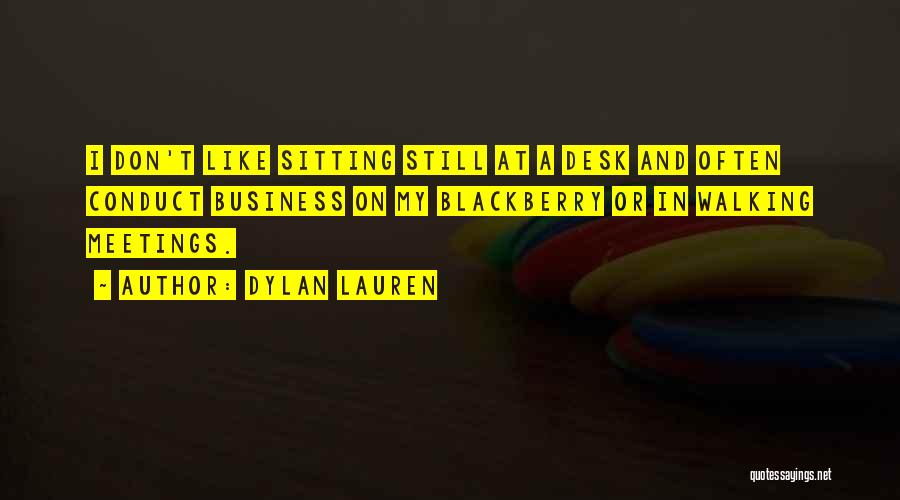 I DON'T LIKE SITTING STILL AT A DESK AND OFTEN CONDUCT BUSINESS ON MY BLACKBERRY OR IN WALKING MEETINGS.

~ AUTHOR: DYLAN LAUREN

quotessayings.net